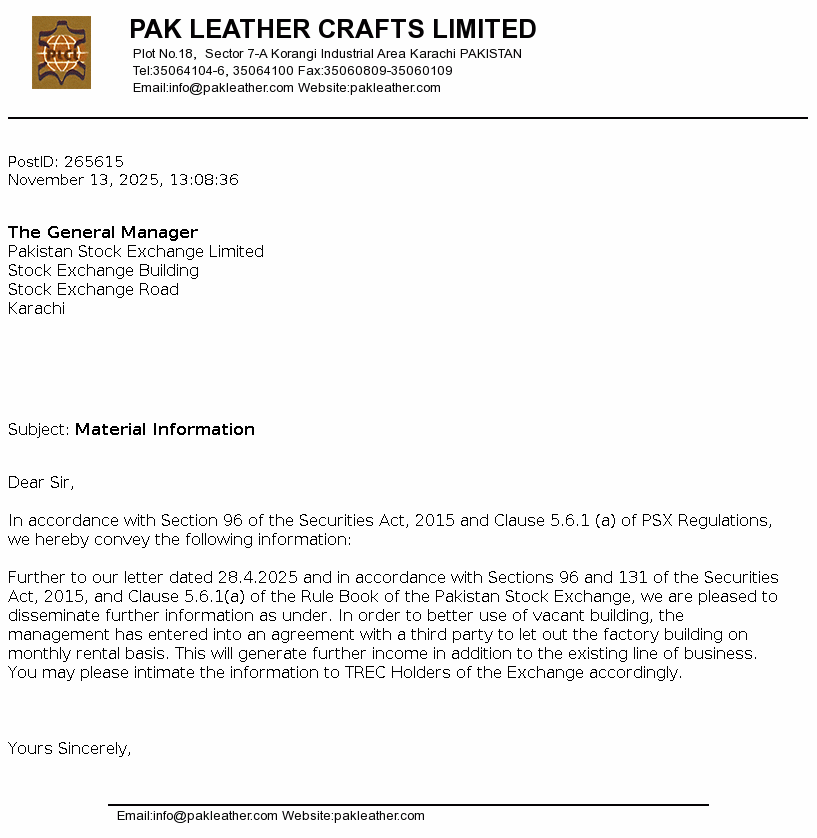 PLC

PAK LEATHER CRAFTS LIMITED
Plot No.18, Sector 7-A Korangi Industrial Area Karachi PAKISTAN
Tel:35064104-6, 35064100 Fax:35060809-35060109
Email:info@pakleather.com Website:pakleather.com

PostID: 265615
November 13, 2025, 13:08:36

The General Manager
Pakistan Stock Exchange Limited
Stock Exchange Building
Stock Exchange Road
Karachi

Subject: Material Information

Dear Sir,

In accordance with Section 96 of the Securities Act, 2015 and Clause 5.6.1 (a) of PSX Regulations, we hereby convey the following information:

Further to our letter dated 28.4.2025 and in accordance with Sections 96 and 131 of the Securities Act, 2015, and Clause 5.6.1(a) of the Rule Book of the Pakistan Stock Exchange, we are pleased to disseminate further information as under. In order to better use of vacant building, the management has entered into an agreement with a third party to let out the factory building on monthly rental basis. This will generate further income in addition to the existing line of business. You may please intimate the information to TREC Holders of the Exchange accordingly.

Yours Sincerely,

Email:info@pakleather.com Website:pakleather.com